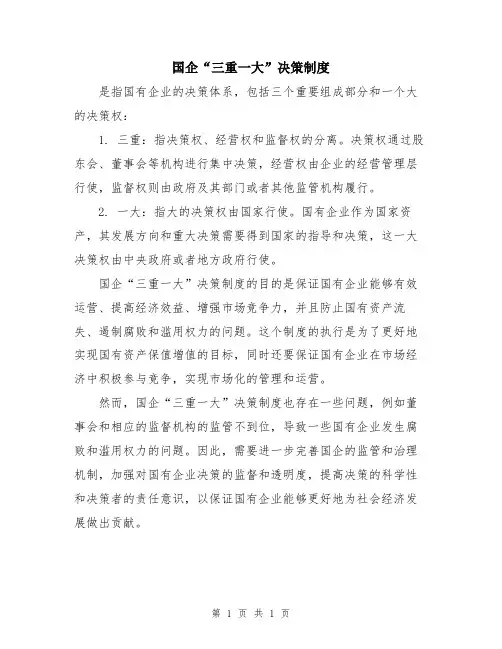 国企“三重一大”决策制度

是指国有企业的决策体系，包括三个重要组成部分和一个大的决策权：

1. 三重：指决策权、经营权和监督权的分离。决策权通过股东会、董事会等机构进行集中决策，经营权由企业的经营管理层行使，监督权则由政府及其部门或者其他监管机构履行。

2. 一大：指大的决策权由国家行使。国有企业作为国家资产，其发展方向和重大决策需要得到国家的指导和决策，这一大决策权由中央政府或者地方政府行使。

国企“三重一大”决策制度的目的是保证国有企业能够有效运营、提高经济效益、增强市场竞争力，并且防止国有资产流失、遏制腐败和滥用权力的问题。这个制度的执行是为了更好地实现国有资产保值增值的目标，同时还要保证国有企业在市场经济中积极参与竞争，实现市场化的管理和运营。

然而，国企“三重一大”决策制度也存在一些问题，例如董事会和相应的监督机构的监管不到位，导致一些国有企业发生腐败和滥用权力的问题。因此，需要进一步完善国企的监管和治理机制，加强对国有企业决策的监督和透明度，提高决策的科学性和决策者的责任意识，以保证国有企业能够更好地为社会经济发展做出贡献。

第 1 页 共 1 页